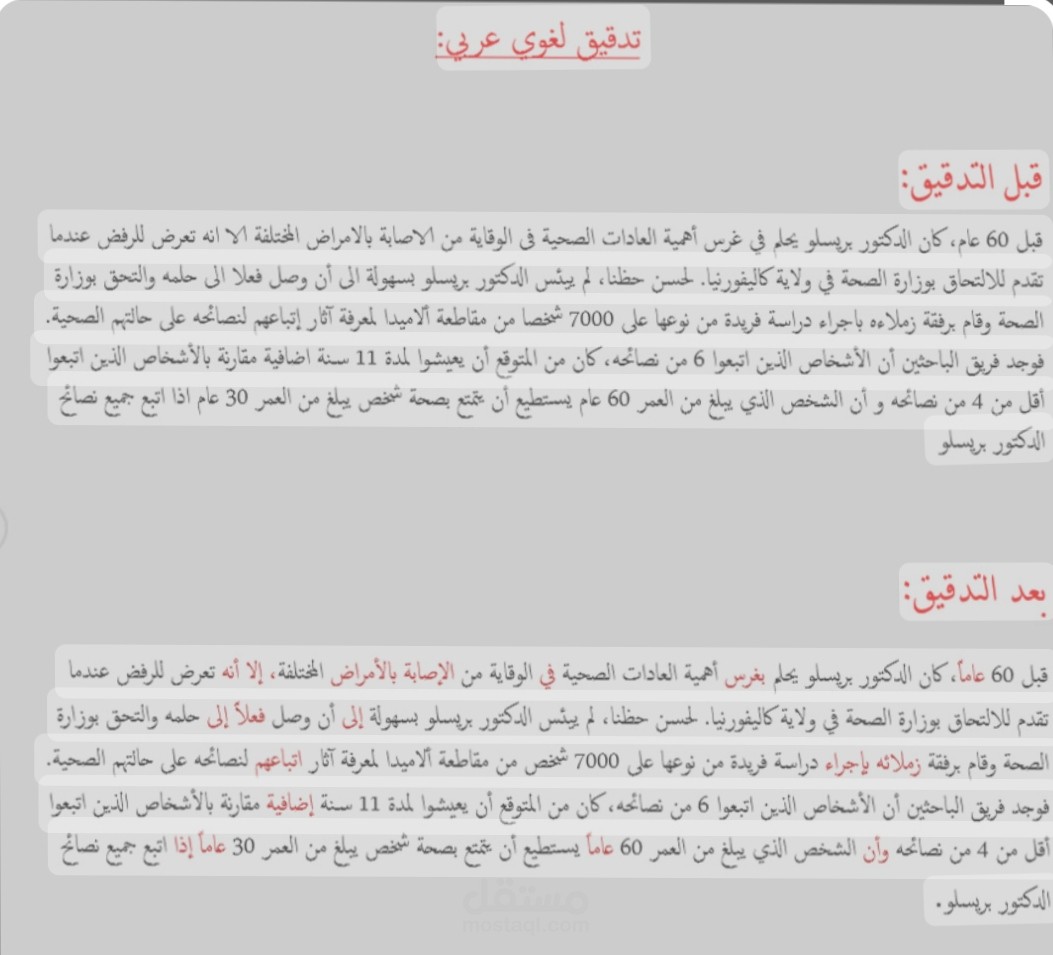 تدقيق لغوي عربي:

قبل التدقيق:

قبل 60 عام، كان الدكتور بريسلو يحلم في غرس أهمية العادات الصحية فى الوقاية من الاصابة بالامراض المختلفة الا انه تعرض للرفض عندما تقدم للالتحاق بوزارة الصحة في ولاية كاليفورنيا. لحسن حظنا، لم ييئس الدكتور بريسلو بسهولة الى أن وصل فعلا الى حلمه والتحق بوزارة الصحة وقام برفقة زملاءه باجراء دراسة فريدة من نوعها على 7000 شخصا من مقاطعة ألاميدا لمعرفة آثار إتباعهم لنصائحه على حالتهم الصحية. فوجد فريق الباحثين أن الأشخاص الذين اتبعوا 6 من نصائحه، كان من المتوقع أن يعيشوا لمدة 11 سنة اضافية مقارنة بالأشخاص الذين اتبعوا أقل من 4 من نصائحه و أن الشخص الذي يبلغ من العمر 60 عام يستطيع أن يتمتع بصحة شخص يبلغ من العمر 30 عام اذا اتبع جميع نصائح الدكتور بريسلو

بعد التدقيق:

قبل 60 عاماً، كان الدكتور بريسلو يحلم بغرس أهمية العادات الصحية في الوقاية من الإصابة بالأمراض المختلفة، إلا أنه تعرض للرفض عندما تقدم للالتحاق بوزارة الصحة في ولاية كاليفورنيا. لحسن حظنا، لم ييئس الدكتور بريسلو بسهولة إلى أن وصل فعلاً إلى حلمه والتحق بوزارة الصحة وقام برفقة زملائه بإجراء دراسة فريدة من نوعها على 7000 شخص من مقاطعة ألاميدا لمعرفة آثار اتباعهم لنصائحه على حالتهم الصحية. فوجد فريق الباحثين أن الأشخاص الذين اتبعوا 6 من نصائحه، كان من المتوقع أن يعيشوا لمدة 11 سنة إضافية مقارنة بالأشخاص الذين اتبعوا أقل من 4 من نصائحه وأن الشخص الذي يبلغ من العمر 60 عاماً يستطيع أن يتمتع بصحة شخص يبلغ من العمر 30 عاماً إذا اتبع جميع نصائح الدكتور بريسلو.

مستقل
mostaql.com